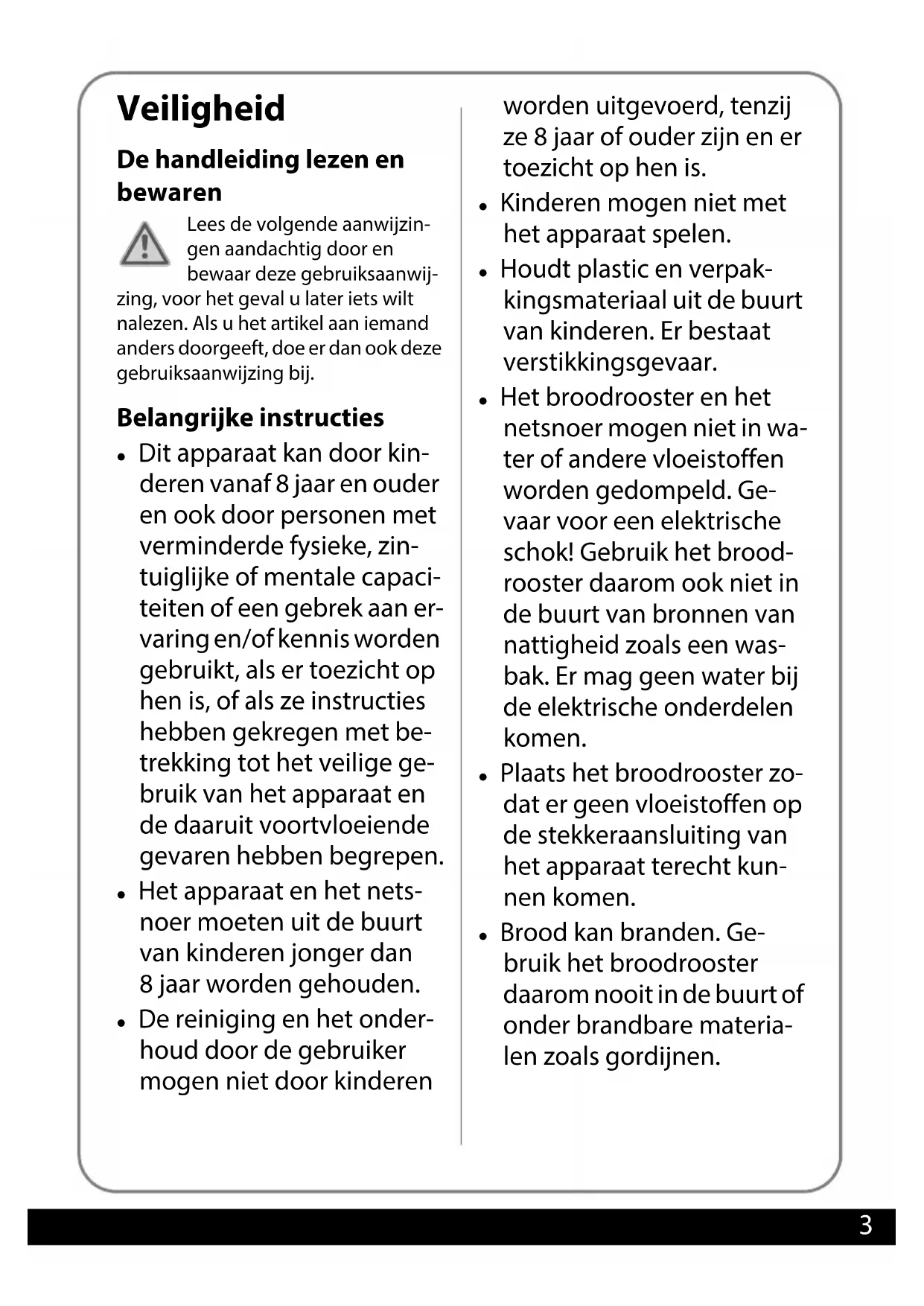 Veiligheid

De handleiding lezen en bewaren

Lees de volgende aanwijzingen aandachtig door en bewaar deze gebruiksaanwijzing, voor het geval u later iets wilt nalezen. Als u het artikel aan iemand anders doorgeeft, doe er dan ook deze gebruiksaanwijzing bij.

Belangrijke instructies

• Dit apparaat kan door kinderen vanaf 8 jaar en ouder en ook door personen met verminderde fysieke, zintuiglijke of mentale capaciteiten of een gebrek aan ervaring en/of kennis worden gebruikt, als er toezicht op hen is, of als ze instructies hebben gekregen met betrekking tot het veilige gebruik van het apparaat en de daaruit voortvloeiende gevaren hebben begrepen.
• Het apparaat en het netsnoer moeten uit de buurt van kinderen jonger dan 8 jaar worden gehouden.
• De reiniging en het onderhoud door de gebruiker mogen niet door kinderen worden uitgevoerd, tenzij ze 8 jaar of ouder zijn en er toezicht op hen is.
• Kinderen mogen niet met het apparaat spelen.
• Houdt plastic en verpakkingsmateriaal uit de buurt van kinderen. Er bestaat verstikkingsgevaar.
• Het broodrooster en het netsnoer mogen niet in water of andere vloeistoffen worden gedompeld. Gevaar voor een elektrische schok! Gebruik het broodrooster daarom ook niet in de buurt van bronnen van nattigheid zoals een wasbak. Er mag geen water bij de elektrische onderdelen komen.
• Plaats het broodrooster zodat er geen vloeistoffen op de stekkeraansluiting van het apparaat terecht kunnen komen.
• Brood kan branden. Gebruik het broodrooster daarom nooit in de buurt of onder brandbare materialen zoals gordijnen.

3